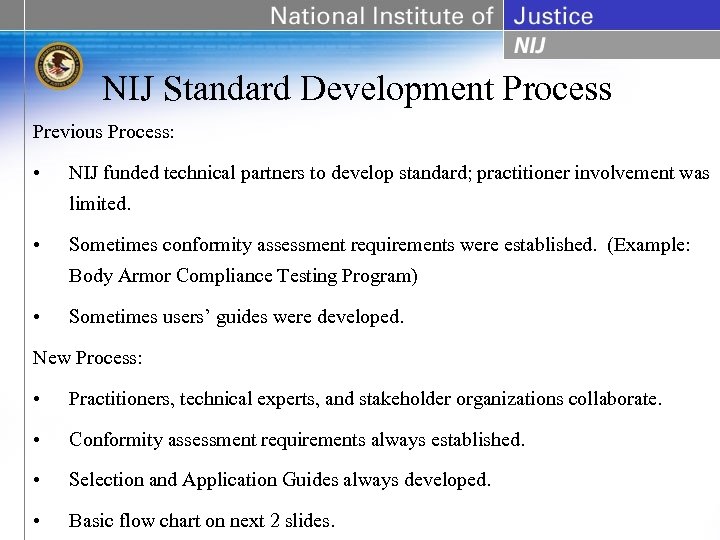 National Institute of Justice
NIJ

NIJ Standard Development Process

Previous Process:

• NIJ funded technical partners to develop standard; practitioner involvement was limited.

• Sometimes conformity assessment requirements were established. (Example: Body Armor Compliance Testing Program)

• Sometimes users' guides were developed.

New Process:

• Practitioners, technical experts, and stakeholder organizations collaborate.

• Conformity assessment requirements always established.

• Selection and Application Guides always developed.

• Basic flow chart on next 2 slides.